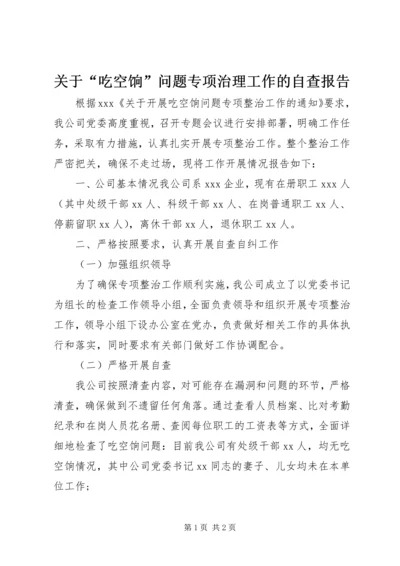 关于“吃空饷”问题专项治理工作的自查报告

根据xxx《关于开展吃空饷问题专项整治工作的通知》要求，我公司党委高度重视，召开专题会议进行安排部署，明确工作任务，采取有力措施，认真扎实开展专项整治工作。整个整治工作严密把关，确保不走过场，现将工作开展情况报告如下：

一、公司基本情况我公司系xxx企业，现有在册职工xxx人（其中处级干部xx人、科级干部xx人、在岗普通职工xx人、停薪留职xx人），离休干部xx人，退休职工xx人。

二、严格按照要求，认真开展自查自纠工作

（一）加强组织领导

为了确保专项整治工作顺利实施，我公司成立了以党委书记为组长的检查工作领导小组，全面负责领导和组织开展专项整治工作，领导小组下设办公室在党办，负责做好相关工作的具体执行和落实，同时要求有关部门做好工作协调配合。

（二）严格开展自查

我公司按照清查内容，对可能存在漏洞和问题的环节，严格清查，确保做到不遗留任何角落。通过查看人员档案、比对考勤纪录和在岗人员花名册、查阅每位职工的工资表等方式，全面详细地检查了吃空饷问题：目前我公司有处级干部xx人，均无吃空饷情况，其中公司党委书记xx同志的妻子、儿女均未在本单位工作；

第1页 共2页